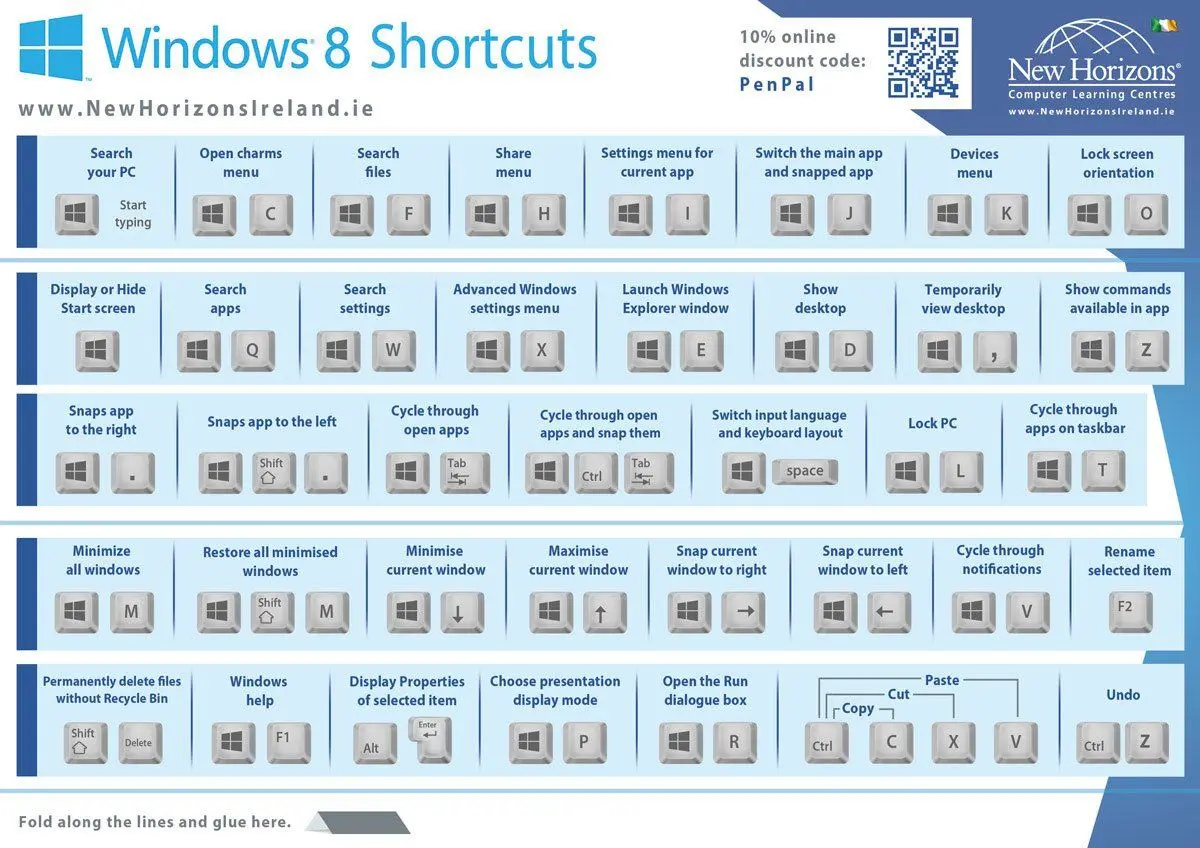 Windows 8 Shortcuts

www.NewHorizonsIreland.ie

10% online discount code: PenPal

New Horizons
Computer Learning Centres
www.NewHorizonsIreland.ie

Search your PC
Start typing

Open charms menu
C

Search files
F

Share menu
H

Settings menu for current app
I

Switch the main app and snapped app
J

Devices menu
K

Lock screen orientation
O

Display or Hide Start screen

Search apps
Q

Search settings
W

Advanced Windows settings menu
X

Launch Windows Explorer window
E

Show desktop
D

Temporarily view desktop
,

Show commands available in app
Z

Snaps app to the right
.

Snaps app to the left
Shift .

Cycle through open apps
Tab

Cycle through open apps and snap them
Ctrl Tab

Switch input language and keyboard layout
space

Lock PC
L

Cycle through apps on taskbar
T

Minimize all windows
M

Restore all minimised windows
Shift M

Minimise current window
↓

Maximise current window
↑

Snap current window to right
→

Snap current window to left
←

Cycle through notifications
V

Rename selected item
F2

Permanently delete files without Recycle Bin
Shift Delete

Windows help
F1

Display Properties of selected item
Alt Enter

Choose presentation display mode
P

Open the Run dialogue box
R

Paste
Cut
Copy
Ctrl C X V

Undo
Ctrl Z

Fold along the lines and glue here.